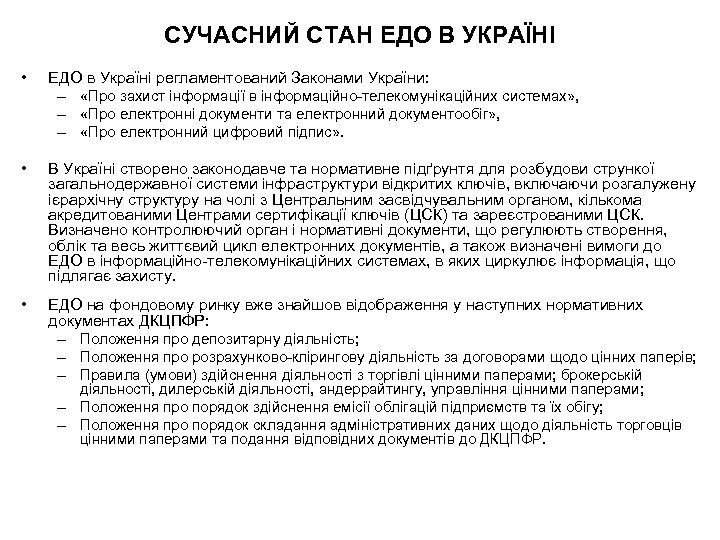 СУЧАСНИЙ СТАН ЕДО В УКРАЇНІ

• ЕДО в Україні регламентований Законами України:
– «Про захист інформації в інформаційно-телекомунікаційних системах»,
– «Про електронні документи та електронний документообіг»,
– «Про електронний цифровий підпис».

• В Україні створено законодавче та нормативне підґрунтя для розбудови стрункої загальнодержавної системи інфраструктури відкритих ключів, включаючи розгалужену ієрархічну структуру на чолі з Центральним засвідчувальним органом, кількома акредитованими Центрами сертифікації ключів (ЦСК) та зареєстрованими ЦСК. Визначено контролюючий орган і нормативні документи, що регулюють створення, облік та весь життєвий цикл електронних документів, а також визначені вимоги до ЕДО в інформаційно-телекомунікаційних системах, в яких циркулює інформація, що підлягає захисту.

• ЕДО на фондовому ринку вже знайшов відображення у наступних нормативних документах ДКЦПФР:
– Положення про депозитарну діяльність;
– Положення про розрахунково-клірингову діяльність за договорами щодо цінних паперів;
– Правила (умови) здійснення діяльності з торгівлі цінними паперами; брокерській діяльності, дилерській діяльності, андеррайтингу, управління цінними паперами;
– Положення про порядок здійснення емісії облігацій підприємств та їх обігу;
– Положення про порядок складання адміністративних даних щодо діяльність торговців цінними паперами та подання відповідних документів до ДКЦПФР.